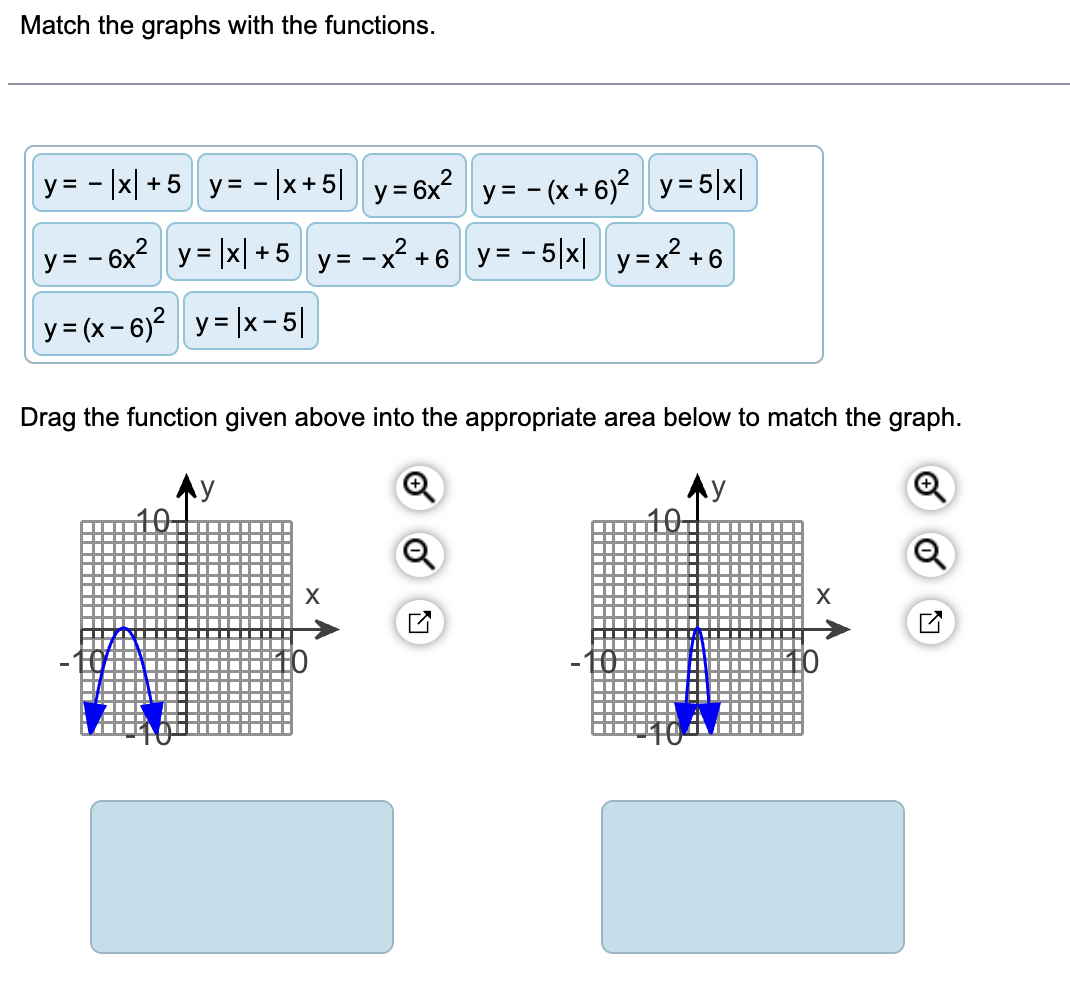 Match the graphs with the functions.

$y = -|x| + 5$ $y = -|x+5|$ $y = 6x^2$ $y = -(x+6)^2$ $y = 5|x|$
$y = -6x^2$ $y = |x| + 5$ $y = -x^2 + 6$ $y = -5|x|$ $y = x^2 + 6$
$y = (x-6)^2$ $y = |x-5|$

Drag the function given above into the appropriate area below to match the graph.

y
10
x
-10
10
-10

y
10
x
-10
10
-10